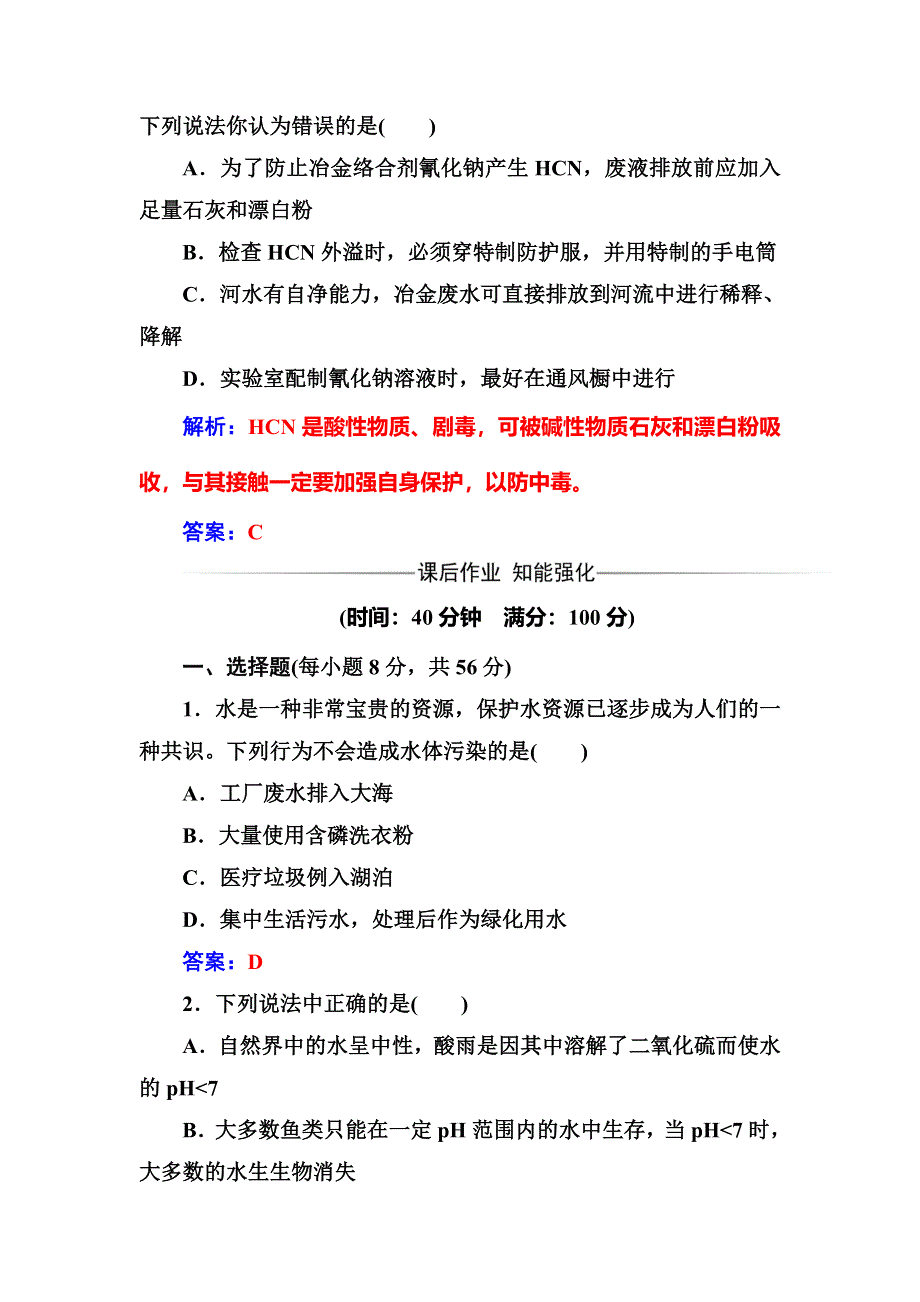 下列说法你认为错误的是(　　)

A．为了防止冶金络合剂氰化钠产生 HCN，废液排放前应加入足量石灰和漂白粉

B．检查 HCN 外溢时，必须穿特制防护服，并用特制的手电筒

C．河水有自净能力，冶金废水可直接排放到河流中进行稀释、降解

D．实验室配制氰化钠溶液时，最好在通风橱中进行

解析：HCN 是酸性物质、剧毒，可被碱性物质石灰和漂白粉吸收，与其接触一定要加强自身保护，以防中毒。

答案：C

课后作业　知能强化

(时间：40 分钟　满分：100 分)

一、选择题(每小题 8 分，共 56 分)

1．水是一种非常宝贵的资源，保护水资源已逐步成为人们的一种共识。下列行为不会造成水体污染的是(　　)

A．工厂废水排入大海

B．大量使用含磷洗衣粉

C．医疗垃圾例入湖泊

D．集中生活污水，处理后作为绿化用水

答案：D

2．下列说法中正确的是(　　)

A．自然界中的水呈中性，酸雨是因其中溶解了二氧化硫而使水的 pH<7

B．大多数鱼类只能在一定 pH 范围内的水中生存，当 pH<7 时，大多数的水生生物消失